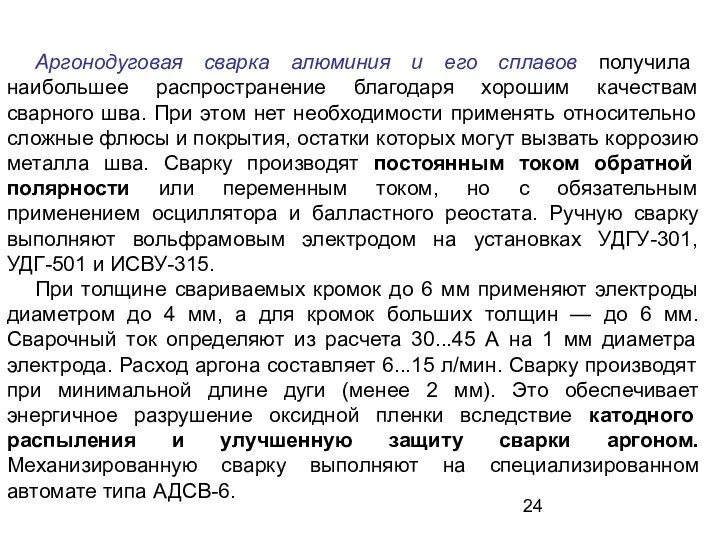 Аргонодуговая сварка алюминия и его сплавов получила наибольшее распространение благодаря хорошим качествам сварного шва. При этом нет необходимости применять относительно сложные флюсы и покрытия, остатки которых могут вызвать коррозию металла шва. Сварку производят постоянным током обратной полярности или переменным током, но с обязательным применением осциллятора и балластного реостата. Ручную сварку выполняют вольфрамовым электродом на установках УДГУ-301, УДГ-501 и ИСВУ-315.

При толщине свариваемых кромок до 6 мм применяют электроды диаметром до 4 мм, а для кромок больших толщин — до 6 мм. Сварочный ток определяют из расчета 30...45 А на 1 мм диаметра электрода. Расход аргона составляет 6...15 л/мин. Сварку производят при минимальной длине дуги (менее 2 мм). Это обеспечивает энергичное разрушение оксидной пленки вследствие катодного распыления и улучшенную защиту сварки аргоном. Механизированную сварку выполняют на специализированном автомате типа АДСВ-6.

24